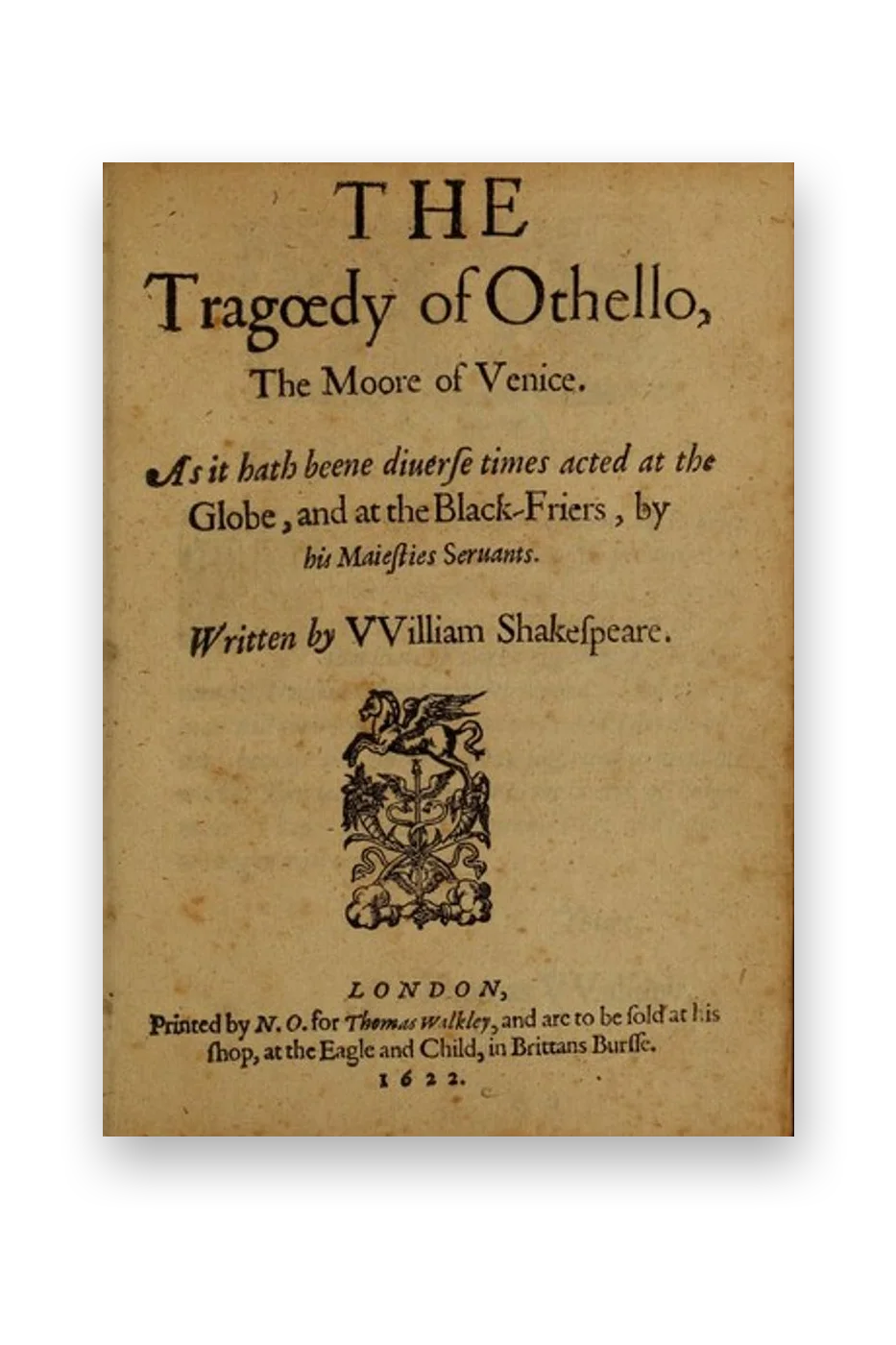 THE
Tragœdy of Othello,
The Moore of Venice.

As it hath beene diuerſe times acted at the Globe, and at the Black-Friers, by his Maieſties Seruants.

Written by VVilliam Shakeſpeare.

LONDON,
Printed by N. O. for Thomas Walkley, and are to be ſold at his ſhop, at the Eagle and Child, in Brittans Burſſe.
1622.